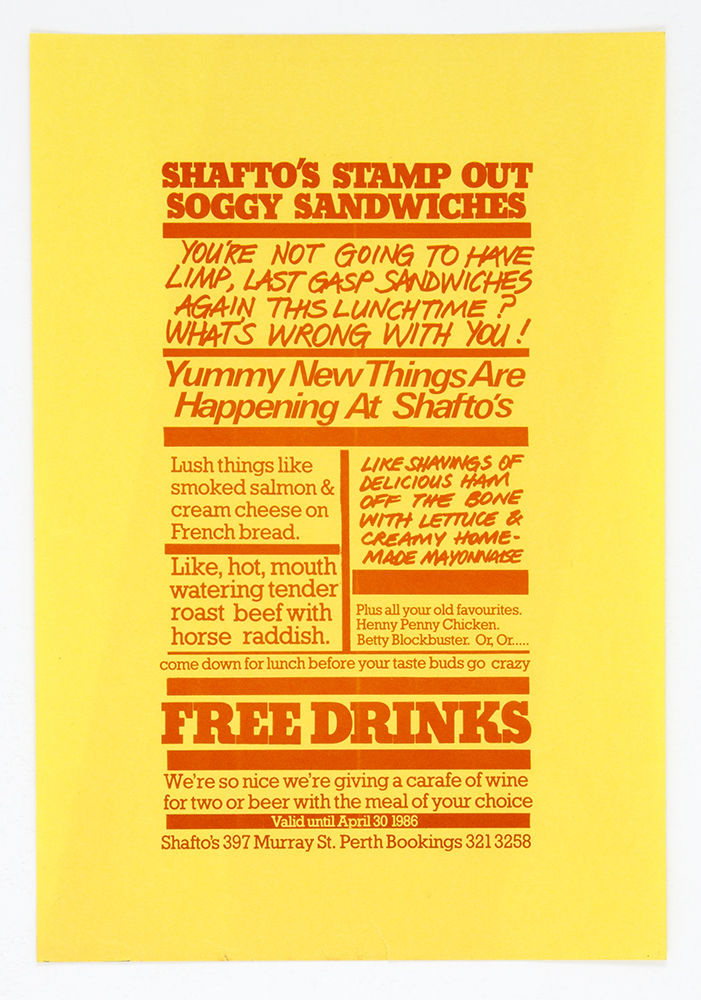 SHAFTO'S STAMP OUT SOGGY SANDWICHES

YOU'RE NOT GOING TO HAVE LIMP, LAST GASP SANDWICHES AGAIN THIS LUNCHTIME? WHAT'S WRONG WITH YOU!

Yummy New Things Are Happening At Shafto's

Lush things like smoked salmon & cream cheese on French bread.

Like, hot, mouth watering tender roast beef with horse raddish.

LIKE SHAVINGS OF DELICIOUS HAM OFF THE BONE WITH LETTUCE & CREAMY HOME-MADE MAYONNAISE

Plus all your old favourites. Henny Penny Chicken. Betty Blockbuster. Or, Or.....

come down for lunch before your taste buds go crazy

FREE DRINKS

We're so nice we're giving a carafe of wine for two or beer with the meal of your choice

Valid until April 30 1986

Shafto's 397 Murray St. Perth Bookings 321 3258